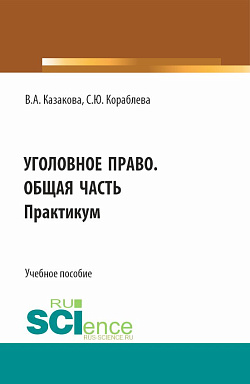 В.А. Казакова, С.Ю. Кораблева

УГОЛОВНОЕ ПРАВО.
ОБЩАЯ ЧАСТЬ
Практикум

Учебное пособие

RU
SCIence
RUS-SCIENCE.RU